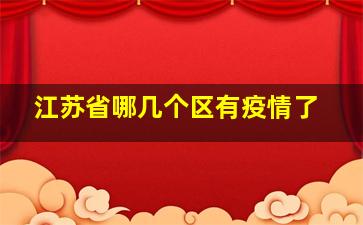 江苏省哪几个区有疫情了